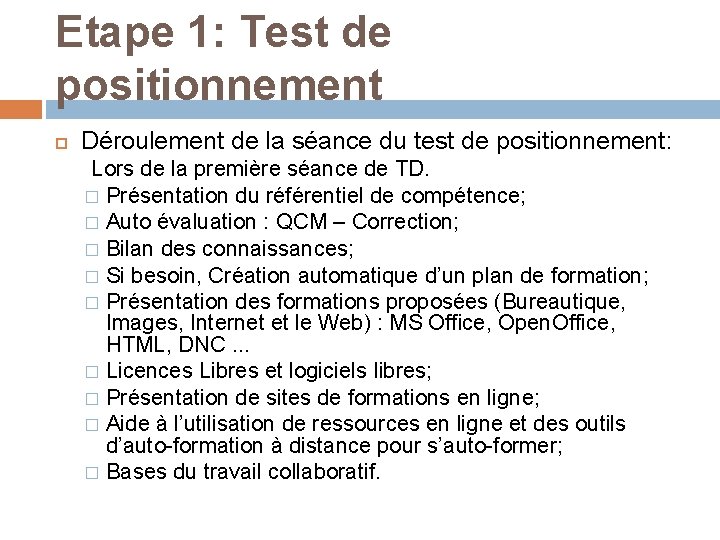 Etape 1: Test de positionnement

Déroulement de la séance du test de positionnement:
Lors de la première séance de TD.
Présentation du référentiel de compétence;
Auto évaluation : QCM – Correction;
Bilan des connaissances;
Si besoin, Création automatique d'un plan de formation;
Présentation des formations proposées (Bureautique, Images, Internet et le Web) : MS Office, OpenOffice, HTML, DNC ...
Licences Libres et logiciels libres;
Présentation de sites de formations en ligne;
Aide à l'utilisation de ressources en ligne et des outils d'auto-formation à distance pour s'auto-former;
Bases du travail collaboratif.